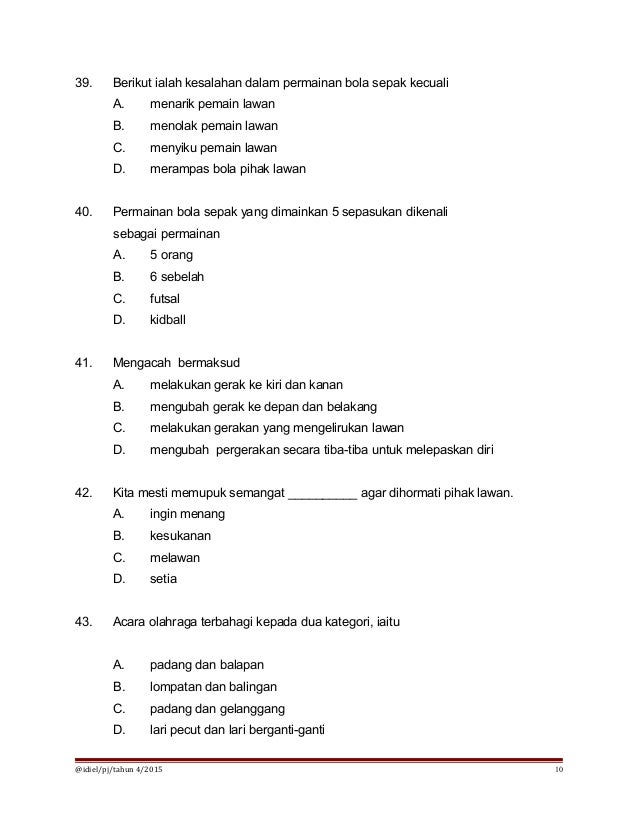 39. Berikut ialah kesalahan dalam permainan bola sepak kecuali
A. menarik pemain lawan
B. menolak pemain lawan
C. menyiku pemain lawan
D. merampas bola pihak lawan

40. Permainan bola sepak yang dimainkan 5 sepasukan dikenali sebagai permainan
A. 5 orang
B. 6 sebelah
C. futsal
D. kidball

41. Mengacah bermaksud
A. melakukan gerak ke kiri dan kanan
B. mengubah gerak ke depan dan belakang
C. melakukan gerakan yang mengelirukan lawan
D. mengubah pergerakan secara tiba-tiba untuk melepaskan diri

42. Kita mesti memupuk semangat __________ agar dihormati pihak lawan.
A. ingin menang
B. kesukanan
C. melawan
D. setia

43. Acara olahraga terbahagi kepada dua kategori, iaitu

A. padang dan balapan
B. lompatan dan balingan
C. padang dan gelanggang
D. lari pecut dan lari berganti-ganti

@idiel/pj/tahun 4/2015 10